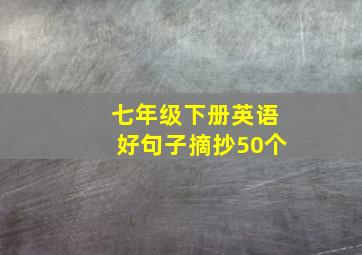 七年级下册英语
好句子摘抄50个